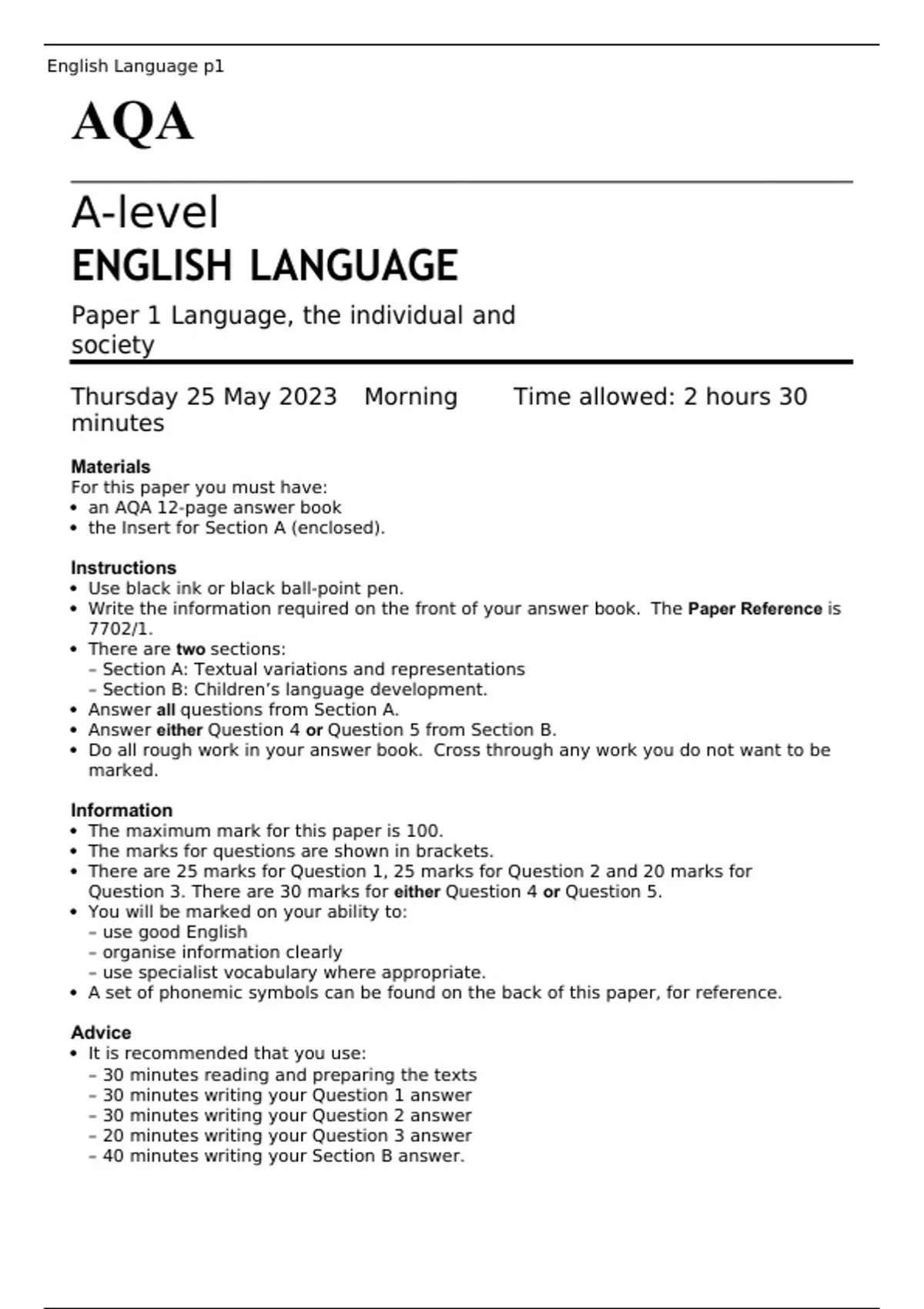 English Language p1

AQA

A-level
ENGLISH LANGUAGE

Paper 1 Language, the individual and society

Thursday 25 May 2023 Morning Time allowed: 2 hours 30 minutes

Materials
For this paper you must have:
• an AQA 12-page answer book
• the Insert for Section A (enclosed).

Instructions
• Use black ink or black ball-point pen.
• Write the information required on the front of your answer book. The Paper Reference is 7702/1.
• There are two sections:
– Section A: Textual variations and representations
– Section B: Children's language development.
• Answer all questions from Section A.
• Answer either Question 4 or Question 5 from Section B.
• Do all rough work in your answer book. Cross through any work you do not want to be marked.

Information
• The maximum mark for this paper is 100.
• The marks for questions are shown in brackets.
• There are 25 marks for Question 1, 25 marks for Question 2 and 20 marks for Question 3. There are 30 marks for either Question 4 or Question 5.
• You will be marked on your ability to:
– use good English
– organise information clearly
– use specialist vocabulary where appropriate.
• A set of phonemic symbols can be found on the back of this paper, for reference.

Advice
• It is recommended that you use:
– 30 minutes reading and preparing the texts
– 30 minutes writing your Question 1 answer
– 30 minutes writing your Question 2 answer
– 20 minutes writing your Question 3 answer
– 40 minutes writing your Section B answer.